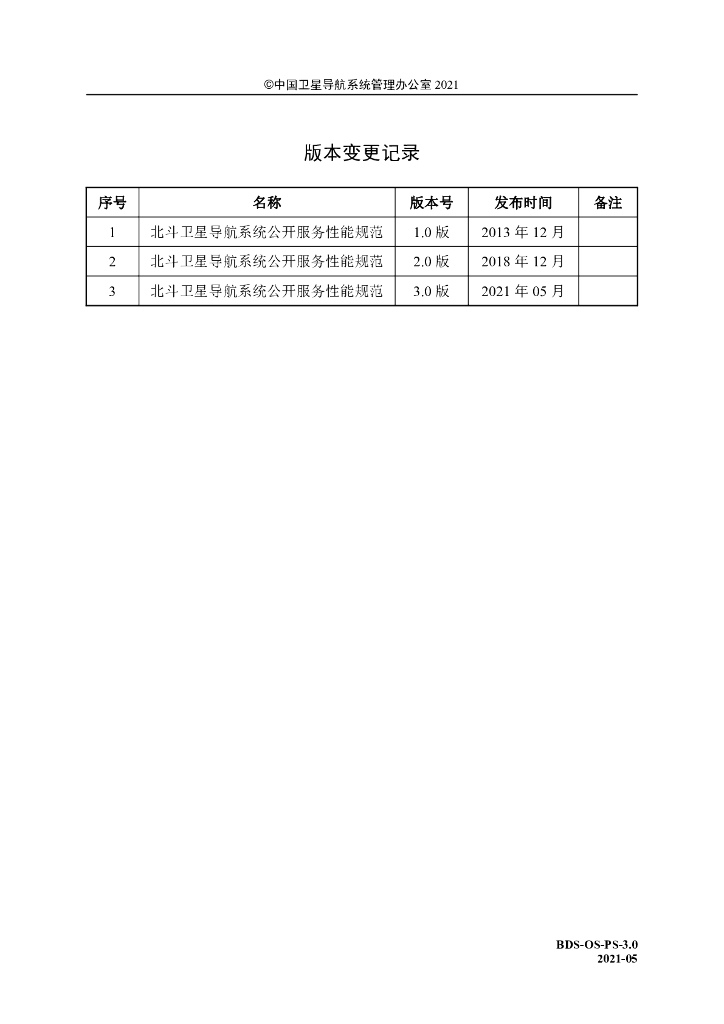 ©中国卫星导航系统管理办公室 2021

版本变更记录

| 序号 | 名称 | 版本号 | 发布时间 | 备注 |
|---|---|---|---|---|
| 1 | 北斗卫星导航系统公开服务性能规范 | 1.0 版 | 2013 年 12 月 | |
| 2 | 北斗卫星导航系统公开服务性能规范 | 2.0 版 | 2018 年 12 月 | |
| 3 | 北斗卫星导航系统公开服务性能规范 | 3.0 版 | 2021 年 05 月 | |

BDS-OS-PS-3.0
2021-05